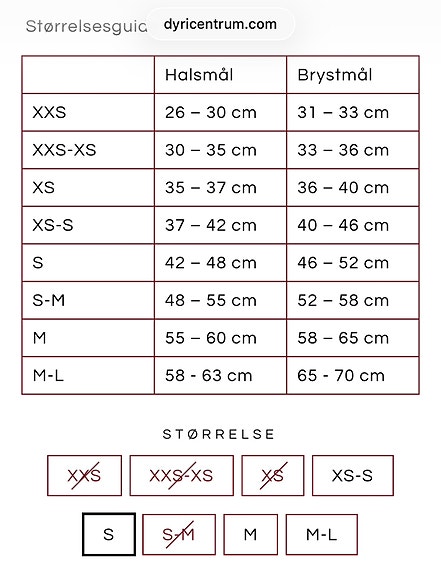 Størrelsesguic dyricentrum.com

|  | Halsmål | Brystmål |
|---|---|---|
| XXS | 26 – 30 cm | 31 – 33 cm |
| XXS-XS | 30 – 35 cm | 33 – 36 cm |
| XS | 35 – 37 cm | 36 – 40 cm |
| XS-S | 37 – 42 cm | 40 – 46 cm |
| S | 42 – 48 cm | 46 – 52 cm |
| S-M | 48 – 55 cm | 52 – 58 cm |
| M | 55 – 60 cm | 58 – 65 cm |
| M-L | 58 - 63 cm | 65 - 70 cm |

STØRRELSE

XXS XXS-XS XS XS-S

S S-M M M-L